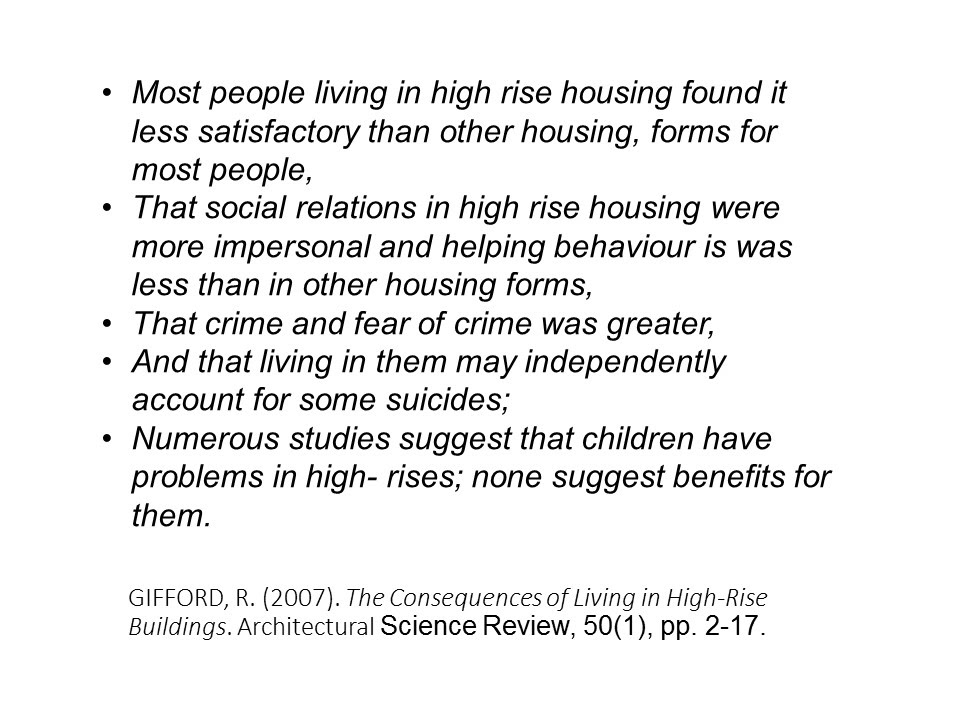 • Most people living in high rise housing found it less satisfactory than other housing, forms for most people,
• That social relations in high rise housing were more impersonal and helping behaviour is was less than in other housing forms,
• That crime and fear of crime was greater,
• And that living in them may independently account for some suicides;
• Numerous studies suggest that children have problems in high- rises; none suggest benefits for them.

GIFFORD, R. (2007). The Consequences of Living in High-Rise Buildings. Architectural Science Review, 50(1), pp. 2-17.